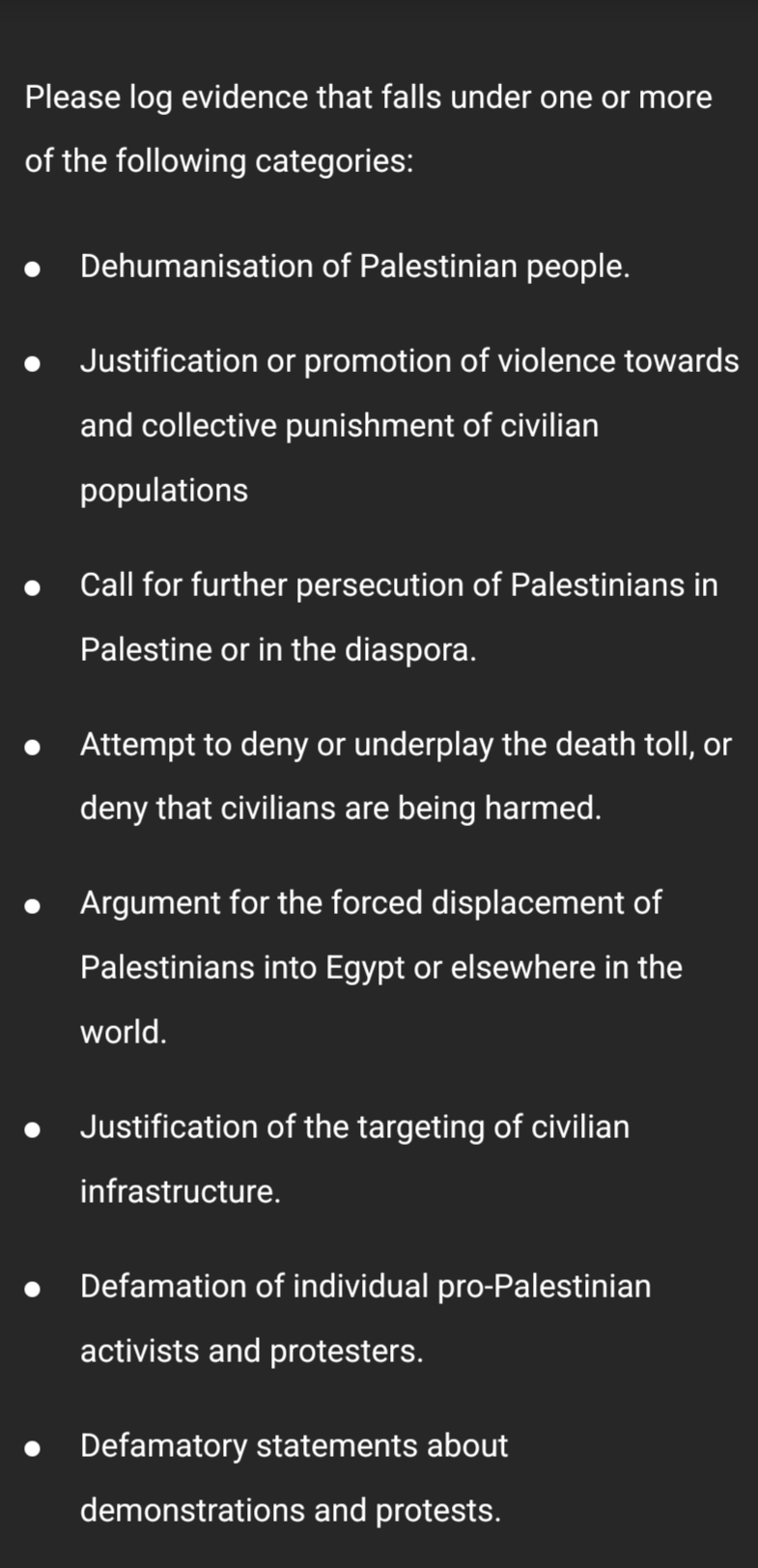 Please log evidence that falls under one or more of the following categories:

- Dehumanisation of Palestinian people.
- Justification or promotion of violence towards and collective punishment of civilian populations
- Call for further persecution of Palestinians in Palestine or in the diaspora.
- Attempt to deny or underplay the death toll, or deny that civilians are being harmed.
- Argument for the forced displacement of Palestinians into Egypt or elsewhere in the world.
- Justification of the targeting of civilian infrastructure.
- Defamation of individual pro-Palestinian activists and protesters.
- Defamatory statements about demonstrations and protests.